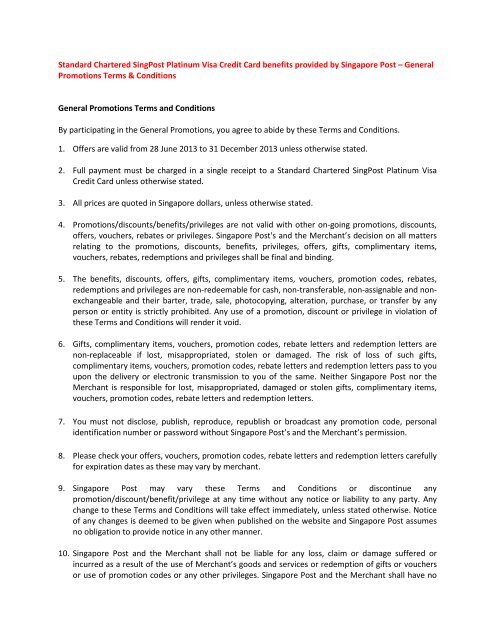 Standard Chartered SingPost Platinum Visa Credit Card benefits provided by Singapore Post – General Promotions Terms & Conditions

General Promotions Terms and Conditions

By participating in the General Promotions, you agree to abide by these Terms and Conditions.

1. Offers are valid from 28 June 2013 to 31 December 2013 unless otherwise stated.

2. Full payment must be charged in a single receipt to a Standard Chartered SingPost Platinum Visa Credit Card unless otherwise stated.

3. All prices are quoted in Singapore dollars, unless otherwise stated.

4. Promotions/discounts/benefits/privileges are not valid with other on-going promotions, discounts, offers, vouchers, rebates or privileges. Singapore Post's and the Merchant's decision on all matters relating to the promotions, discounts, benefits, privileges, offers, gifts, complimentary items, vouchers, rebates, redemptions and privileges shall be final and binding.

5. The benefits, discounts, offers, gifts, complimentary items, vouchers, promotion codes, rebates, redemptions and privileges are non-redeemable for cash, non-transferable, non-assignable and non-exchangeable and their barter, trade, sale, photocopying, alteration, purchase, or transfer by any person or entity is strictly prohibited. Any use of a promotion, discount or privilege in violation of these Terms and Conditions will render it void.

6. Gifts, complimentary items, vouchers, promotion codes, rebate letters and redemption letters are non-replaceable if lost, misappropriated, stolen or damaged. The risk of loss of such gifts, complimentary items, vouchers, promotion codes, rebate letters and redemption letters pass to you upon the delivery or electronic transmission to you of the same. Neither Singapore Post nor the Merchant is responsible for lost, misappropriated, damaged or stolen gifts, complimentary items, vouchers, promotion codes, rebate letters and redemption letters.

7. You must not disclose, publish, reproduce, republish or broadcast any promotion code, personal identification number or password without Singapore Post's and the Merchant's permission.

8. Please check your offers, vouchers, promotion codes, rebate letters and redemption letters carefully for expiration dates as these may vary by merchant.

9. Singapore Post may vary these Terms and Conditions or discontinue any promotion/discount/benefit/privilege at any time without any notice or liability to any party. Any change to these Terms and Conditions will take effect immediately, unless stated otherwise. Notice of any changes is deemed to be given when published on the website and Singapore Post assumes no obligation to provide notice in any other manner.

10. Singapore Post and the Merchant shall not be liable for any loss, claim or damage suffered or incurred as a result of the use of Merchant's goods and services or redemption of gifts or vouchers or use of promotion codes or any other privileges. Singapore Post and the Merchant shall have no